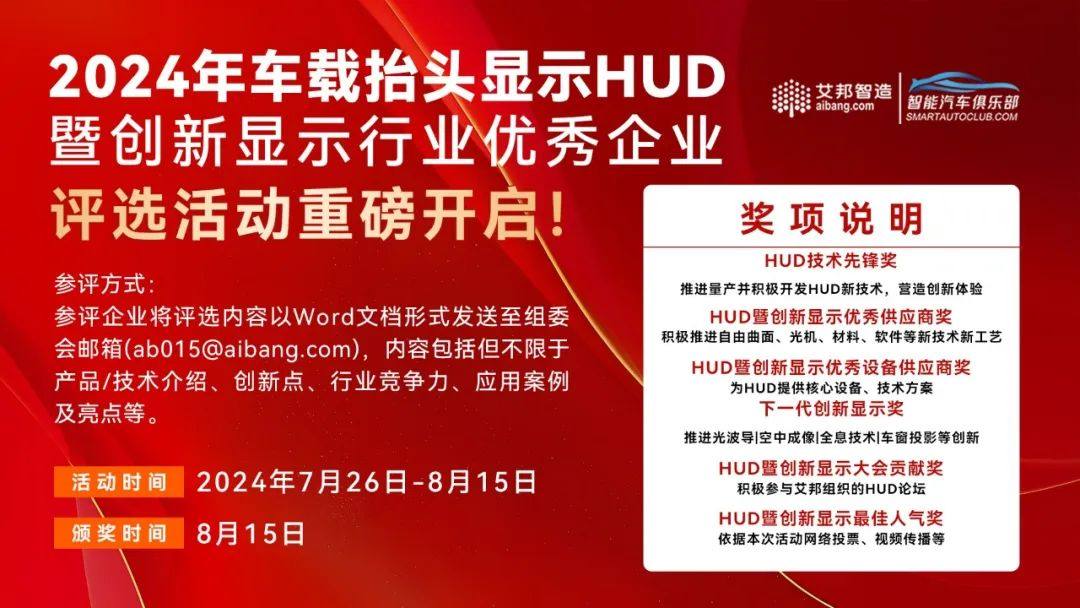 2024年车载抬头显示HUD
暨创新显示行业优秀企业
评选活动重磅开启！

艾邦智造
aibang.com
智能汽车俱乐部
SMARTAUTOCLUB.COM

参评方式：
参评企业将评选内容以Word文档形式发送至组委会邮箱(ab015@aibang.com)，内容包括但不限于产品/技术介绍、创新点、行业竞争力、应用案例及亮点等。

活动时间 2024年7月26日-8月15日

颁奖时间 8月15日

奖项说明

HUD技术先锋奖
推进量产并积极开发HUD新技术，营造创新体验

HUD暨创新显示优秀供应商奖
积极推进自由曲面、光机、材料、软件等新技术新工艺

HUD暨创新显示优秀设备供应商奖
为HUD提供核心设备、技术方案

下一代创新显示奖
推进光波导|空中成像|全息技术|车窗投影等创新

HUD暨创新显示大会贡献奖
积极参与艾邦组织的HUD论坛

HUD暨创新显示最佳人气奖
依据本次活动网络投票、视频传播等